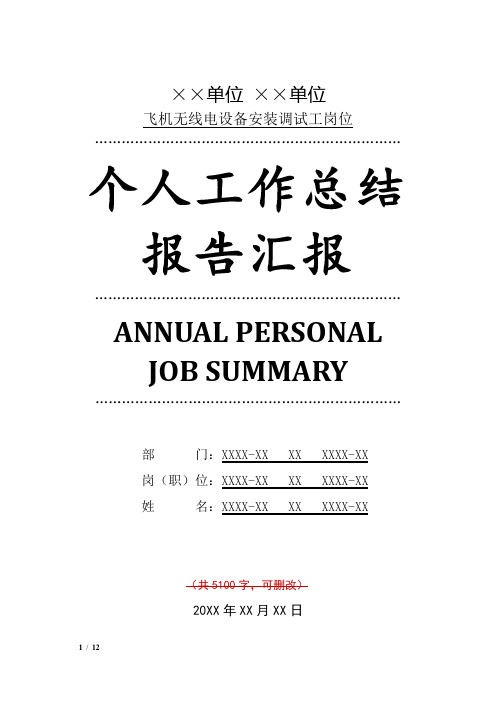 ××单位 ××单位
飞机无线电设备安装调试工岗位

个人工作总结
报告汇报

ANNUAL PERSONAL
JOB SUMMARY

部　　门：XXXX-XX　XX　XXXX-XX
岗（职）位：XXXX-XX　XX　XXXX-XX
姓　　名：XXXX-XX　XX　XXXX-XX

（共 5100 字，可删改）

20XX 年 XX 月 XX 日

1 / 12